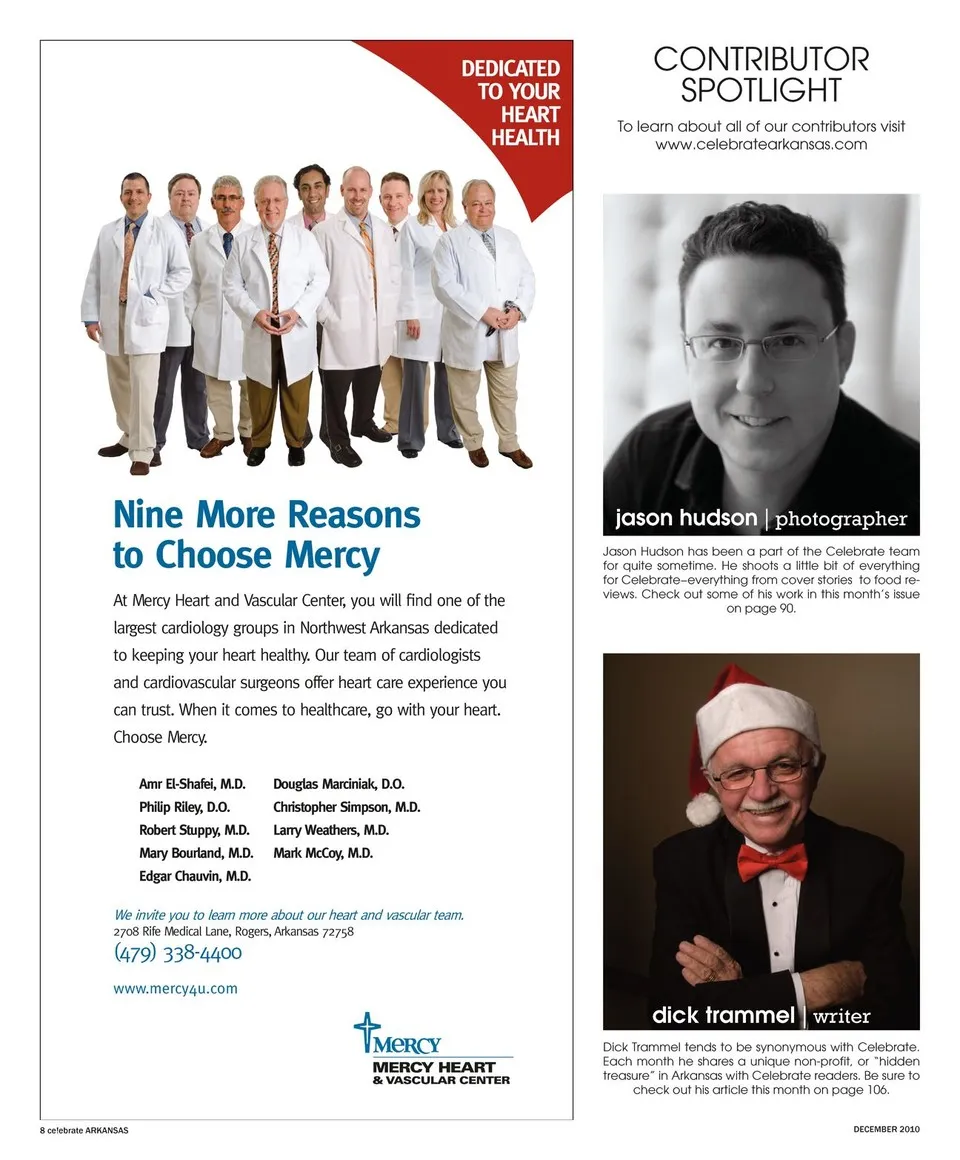 DEDICATED TO YOUR HEART HEALTH

Nine More Reasons to Choose Mercy

At Mercy Heart and Vascular Center, you will find one of the largest cardiology groups in Northwest Arkansas dedicated to keeping your heart healthy. Our team of cardiologists and cardiovascular surgeons offer heart care experience you can trust. When it comes to healthcare, go with your heart. Choose Mercy.

Amr El-Shafei, M.D.
Philip Riley, D.O.
Robert Stuppy, M.D.
Mary Bourland, M.D.
Edgar Chauvin, M.D.

Douglas Marciniak, D.O.
Christopher Simpson, M.D.
Larry Weathers, M.D.
Mark McCoy, M.D.

We invite you to learn more about our heart and vascular team.
2708 Rife Medical Lane, Rogers, Arkansas 72758
(479) 338-4400
www.mercy4u.com

MERCY
MERCY HEART & VASCULAR CENTER

CONTRIBUTOR SPOTLIGHT

To learn about all of our contributors visit www.celebratearkansas.com

jason hudson | photographer

Jason Hudson has been a part of the Celebrate team for quite sometime. He shoots a little bit of everything for Celebrate–everything from cover stories to food reviews. Check out some of his work in this month's issue on page 90.

dick trammel | writer

Dick Trammel tends to be synonymous with Celebrate. Each month he shares a unique non-profit, or "hidden treasure" in Arkansas with Celebrate readers. Be sure to check out his article this month on page 106.

8 celebrate ARKANSAS

DECEMBER 2010